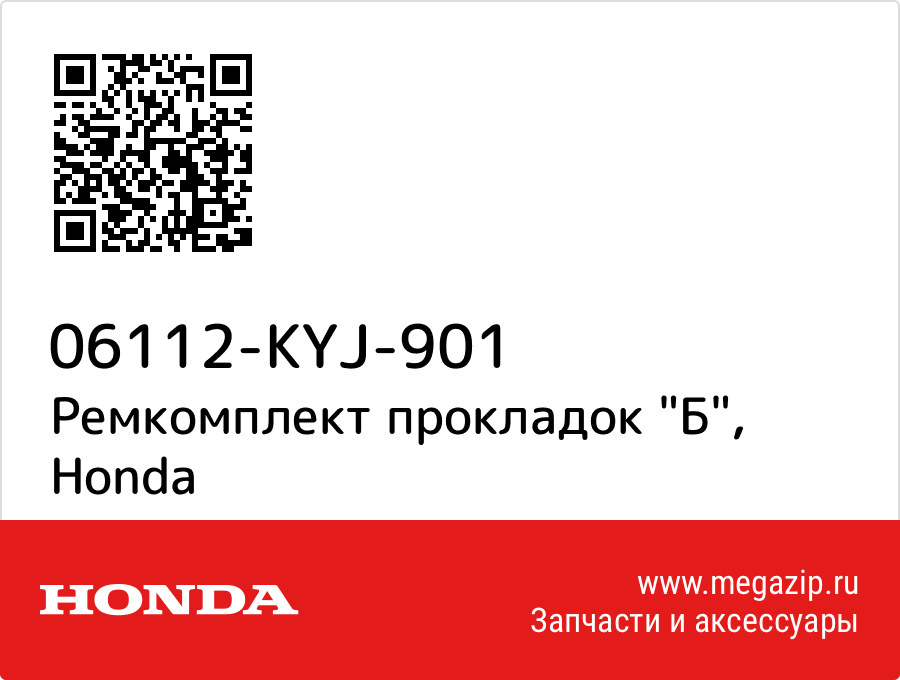 06112-KYJ-901
Ремкомплект прокладок "Б", Honda

HONDA

www.megazip.ru
Запчасти и аксессуары